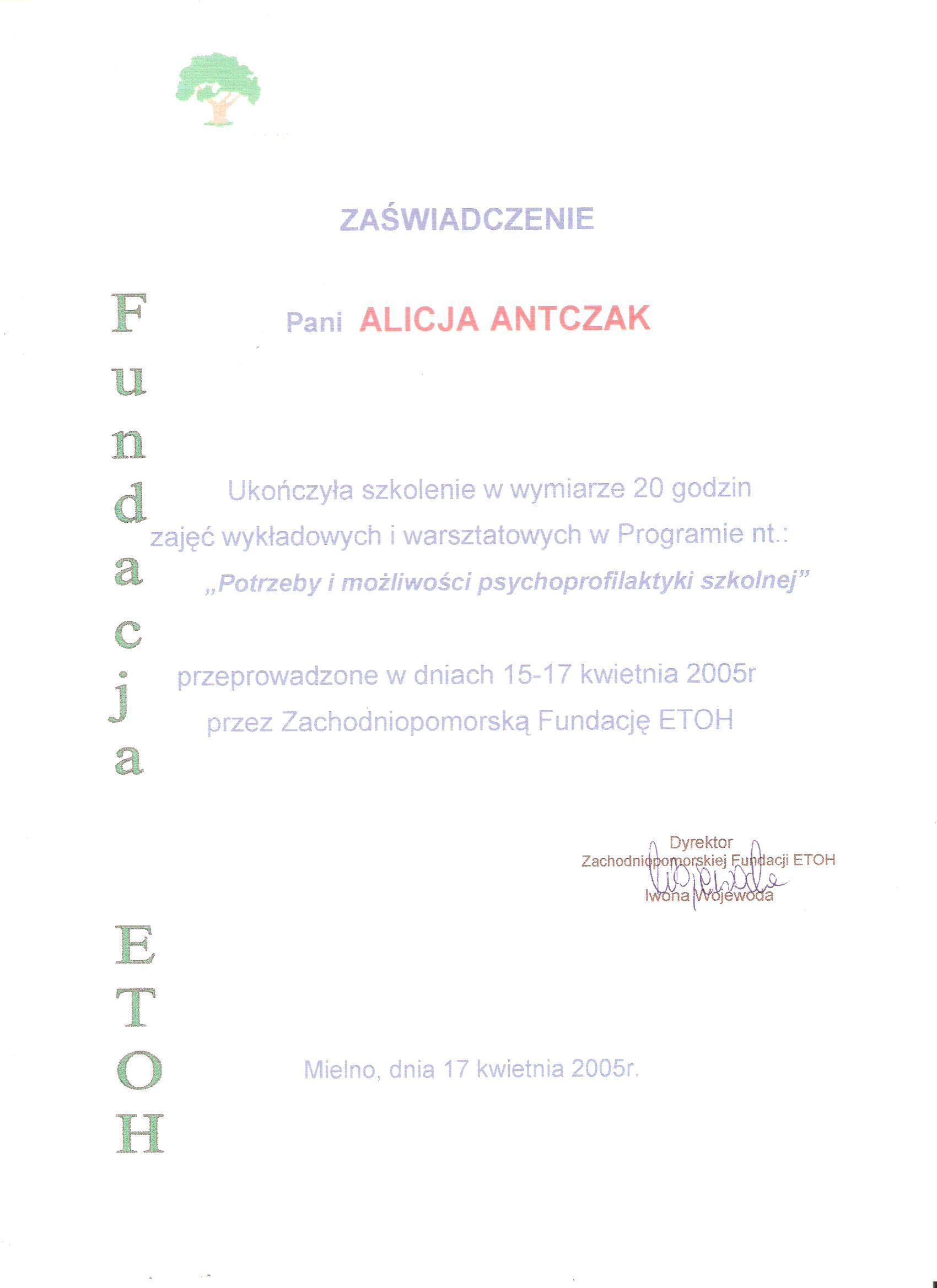 Fundacja ETOH

ZAŚWIADCZENIE

Pani ALICJA ANTCZAK

Ukończyła szkolenie w wymiarze 20 godzin zajęć wykładowych i warsztatowych w Programie nt.: „Potrzeby i możliwości psychoprofilaktyki szkolnej”

przeprowadzone w dniach 15-17 kwietnia 2005r przez Zachodniopomorską Fundację ETOH

Dyrektor
Zachodniopomorskiej Fundacji ETOH
Iwona Wojewoda

Mielno, dnia 17 kwietnia 2005r.